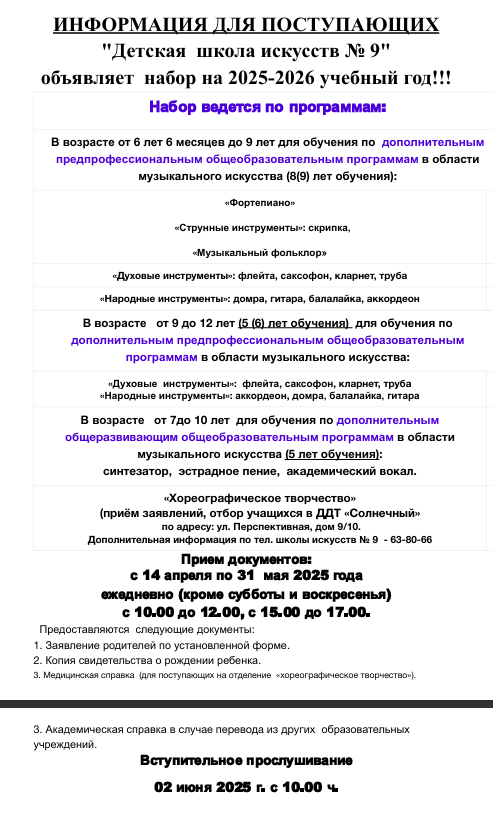 ИНФОРМАЦИЯ ДЛЯ ПОСТУПАЮЩИХ
"Детская школа искусств № 9"
объявляет набор на 2025-2026 учебный год!!!

Набор ведется по программам:

В возрасте от 6 лет 6 месяцев до 9 лет для обучения по дополнительным предпрофессиональным общеобразовательным программам в области музыкального искусства (8(9) лет обучения):

«Фортепиано»

«Струнные инструменты»: скрипка,

«Музыкальный фольклор»

«Духовые инструменты»: флейта, саксофон, кларнет, труба

«Народные инструменты»: домра, гитара, балалайка, аккордеон

В возрасте от 9 до 12 лет (5 (6) лет обучения) для обучения по дополнительным предпрофессиональным общеобразовательным программам в области музыкального искусства:

«Духовые инструменты»: флейта, саксофон, кларнет, труба
«Народные инструменты»: аккордеон, домра, балалайка, гитара

В возрасте от 7до 10 лет для обучения по дополнительным общеразвивающим общеобразовательным программам в области музыкального искусства (5 лет обучения):
синтезатор, эстрадное пение, академический вокал.

«Хореографическое творчество»
(приём заявлений, отбор учащихся в ДДТ «Солнечный»
по адресу: ул. Перспективная, дом 9/10.
Дополнительная информация по тел. школы искусств № 9 - 63-80-66

Прием документов:
с 14 апреля по 31 мая 2025 года
ежедневно (кроме субботы и воскресенья)
с 10.00 до 12.00, с 15.00 до 17.00.

Предоставляются следующие документы:
1. Заявление родителей по установленной форме.
2. Копия свидетельства о рождении ребенка.
3. Медицинская справка (для поступающих на отделение «хореографическое творчество»).

3. Академическая справка в случае перевода из других образовательных учреждений.

Вступительное прослушивание

02 июня 2025 г. с 10.00 ч.